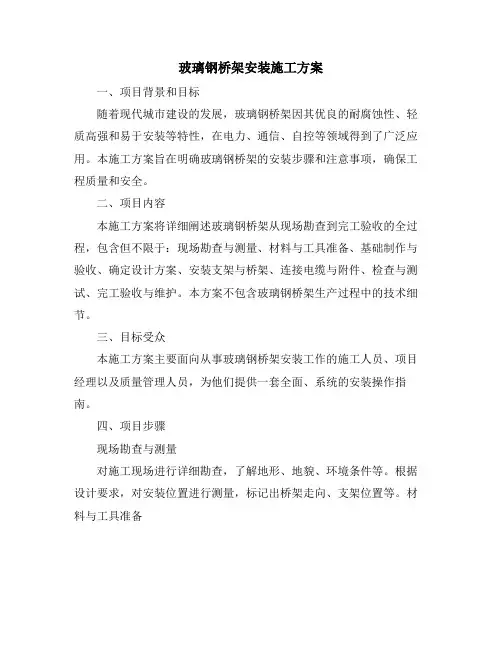 玻璃钢桥架安装施工方案

一、项目背景和目标

随着现代城市建设的发展，玻璃钢桥架因其优良的耐腐蚀性、轻质高强和易于安装等特性，在电力、通信、自控等领域得到了广泛应用。本施工方案旨在明确玻璃钢桥架的安装步骤和注意事项，确保工程质量和安全。

二、项目内容

本施工方案将详细阐述玻璃钢桥架从现场勘查到完工验收的全过程，包含但不限于：现场勘查与测量、材料与工具准备、基础制作与验收、确定设计方案、安装支架与桥架、连接电缆与附件、检查与测试、完工验收与维护。本方案不包含玻璃钢桥架生产过程中的技术细节。

三、目标受众

本施工方案主要面向从事玻璃钢桥架安装工作的施工人员、项目经理以及质量管理人员，为他们提供一套全面、系统的安装操作指南。

四、项目步骤

现场勘查与测量

对施工现场进行详细勘查，了解地形、地貌、环境条件等。根据设计要求，对安装位置进行测量，标记出桥架走向、支架位置等。材料与工具准备